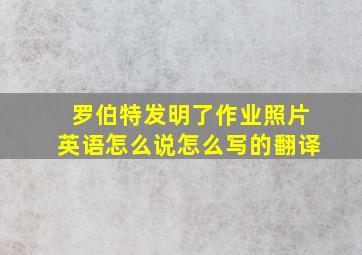 罗伯特发明了作业照片
英语怎么说怎么写的翻译